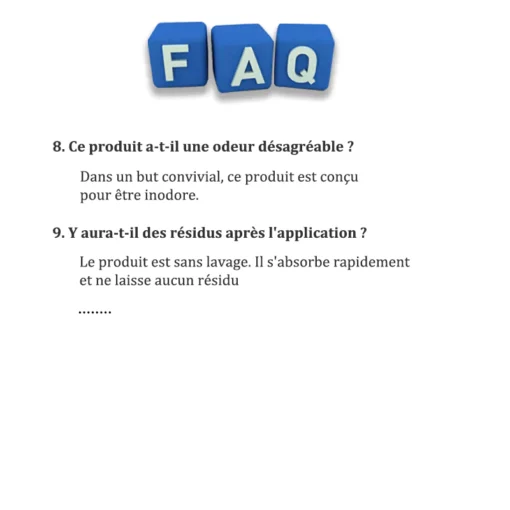 FAQ

8. Ce produit a-t-il une odeur désagréable ?

Dans un but convivial, ce produit est conçu pour être inodore.

9. Y aura-t-il des résidus après l'application ?

Le produit est sans lavage. Il s'absorbe rapidement et ne laisse aucun résidu

........